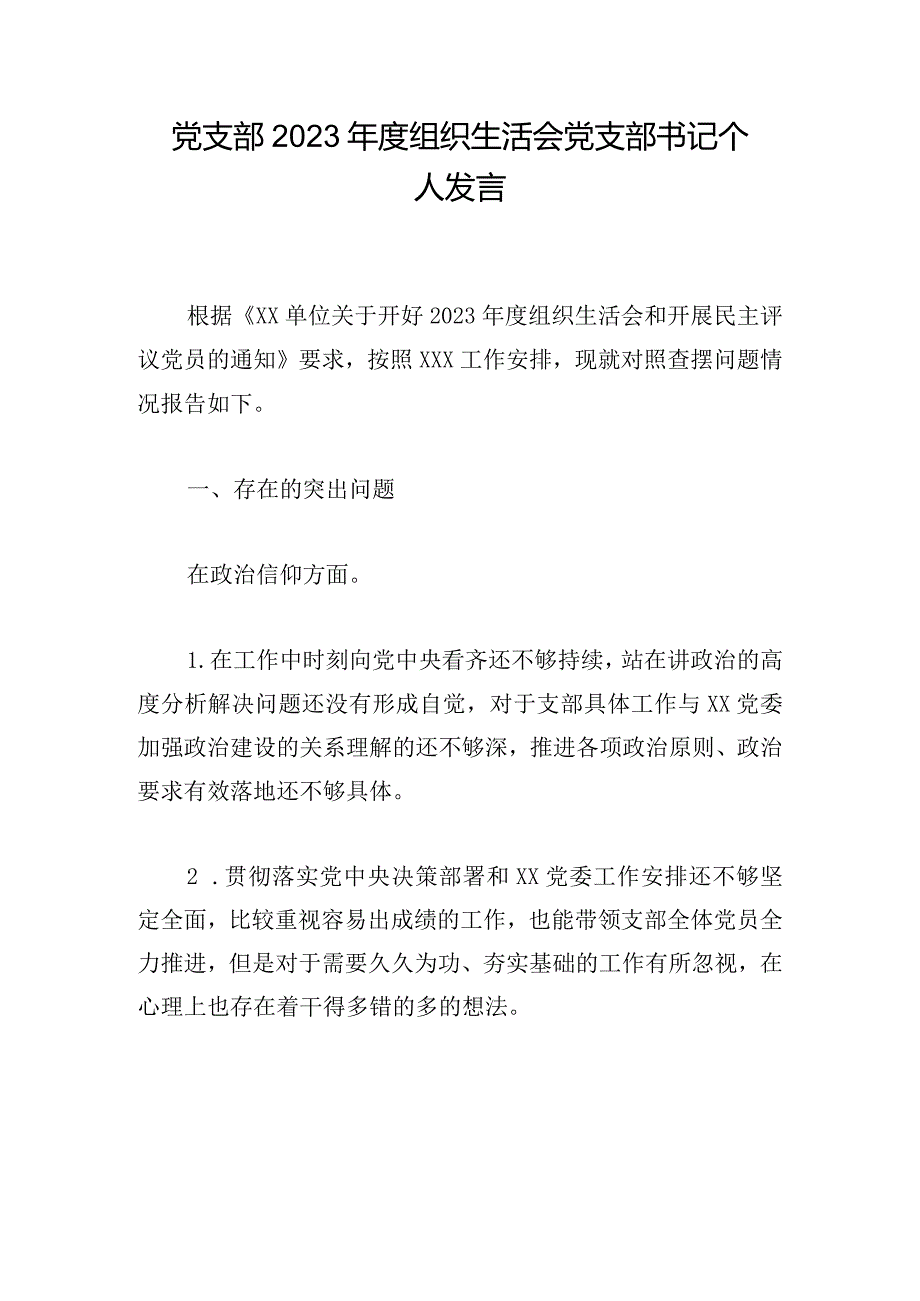 党支部2023年度组织生活会党支部书记个人发言

根据《XX单位关于开好2023年度组织生活会和开展民主评议党员的通知》要求，按照XXX工作安排，现就对照查摆问题情况报告如下。

一、存在的突出问题

在政治信仰方面。

1.在工作中时刻向党中央看齐还不够持续，站在讲政治的高度分析解决问题还没有形成自觉，对于支部具体工作与XX党委加强政治建设的关系理解的还不够深，推进各项政治原则、政治要求有效落地还不够具体。

2．贯彻落实党中央决策部署和XX党委工作安排还不够坚定全面，比较重视容易出成绩的工作，也能带领支部全体党员全力推进，但是对于需要久久为功、夯实基础的工作有所忽视，在心理上也存在着干得多错的多的想法。